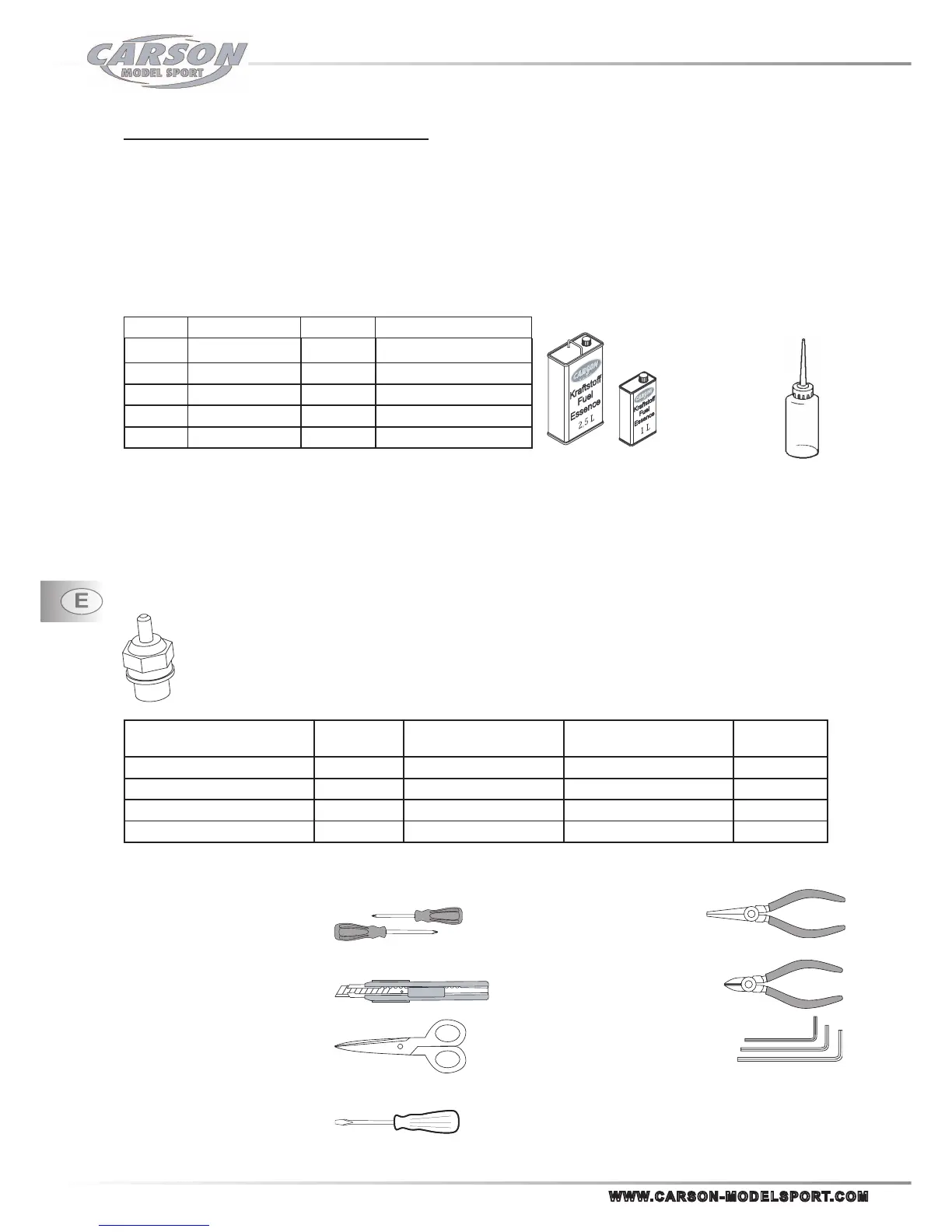 CARSON
MODEL SPORT

Kraftstoff
Fuel
Essence
2.5 L

Kraftstoff
Fuel
Essence
1 L

E

WWW.CARSON-MODELSPORT.COM